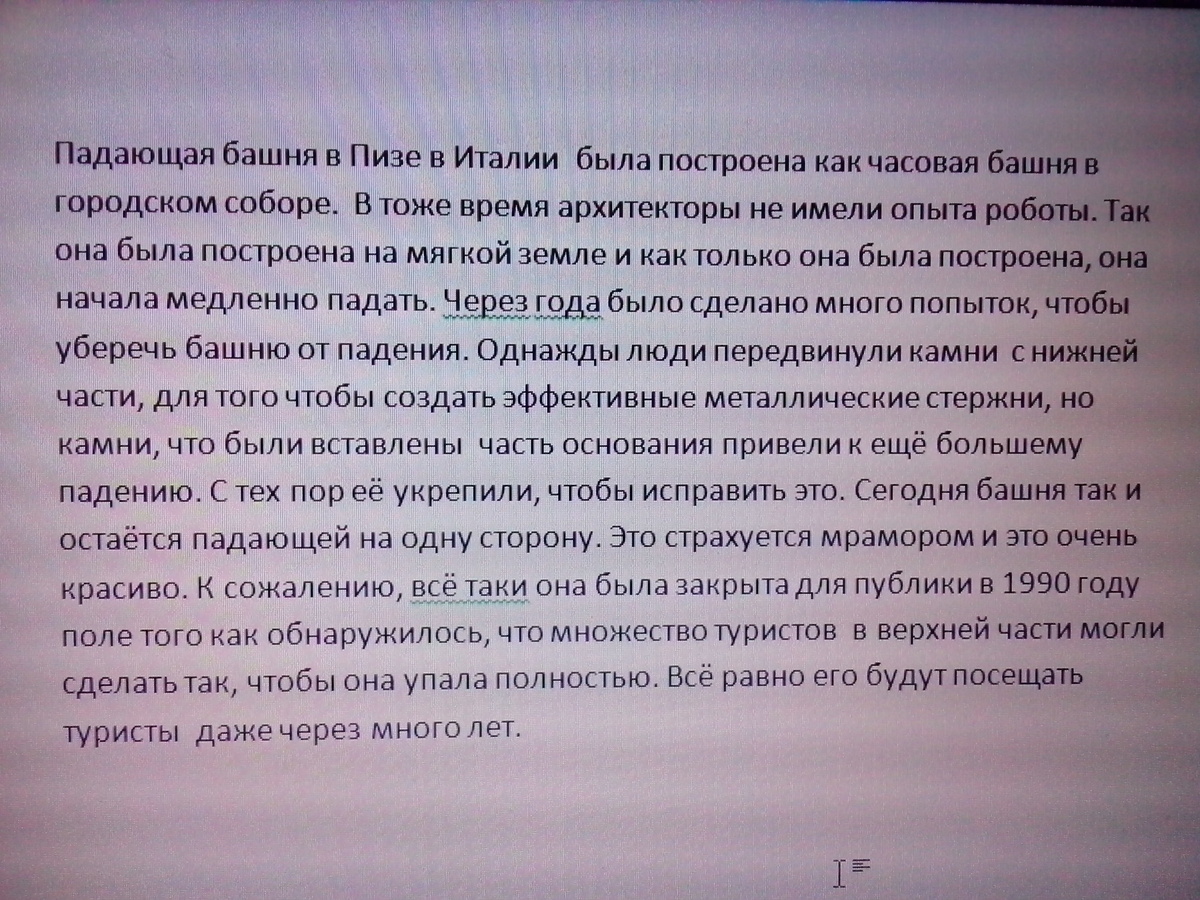 Падающая башня в Пизе в Италии была построена как часовая башня в городском соборе. В тоже время архитекторы не имели опыта роботы. Так она была построена на мягкой земле и как только она была построена, она начала медленно падать. Через года было сделано много попыток, чтобы уберечь башню от падения. Однажды люди передвинули камни с нижней части, для того чтобы создать эффективные металлические стержни, но камни, что были вставлены часть основания привели к ещё большему падению. С тех пор её укрепили, чтобы исправить это. Сегодня башня так и остаётся падающей на одну сторону. Это страхуется мрамором и это очень красиво. К сожалению, всё таки она была закрыта для публики в 1990 году поле того как обнаружилось, что множество туристов в верхней части могли сделать так, чтобы она упала полностью. Всё равно его будут посещать туристы даже через много лет.